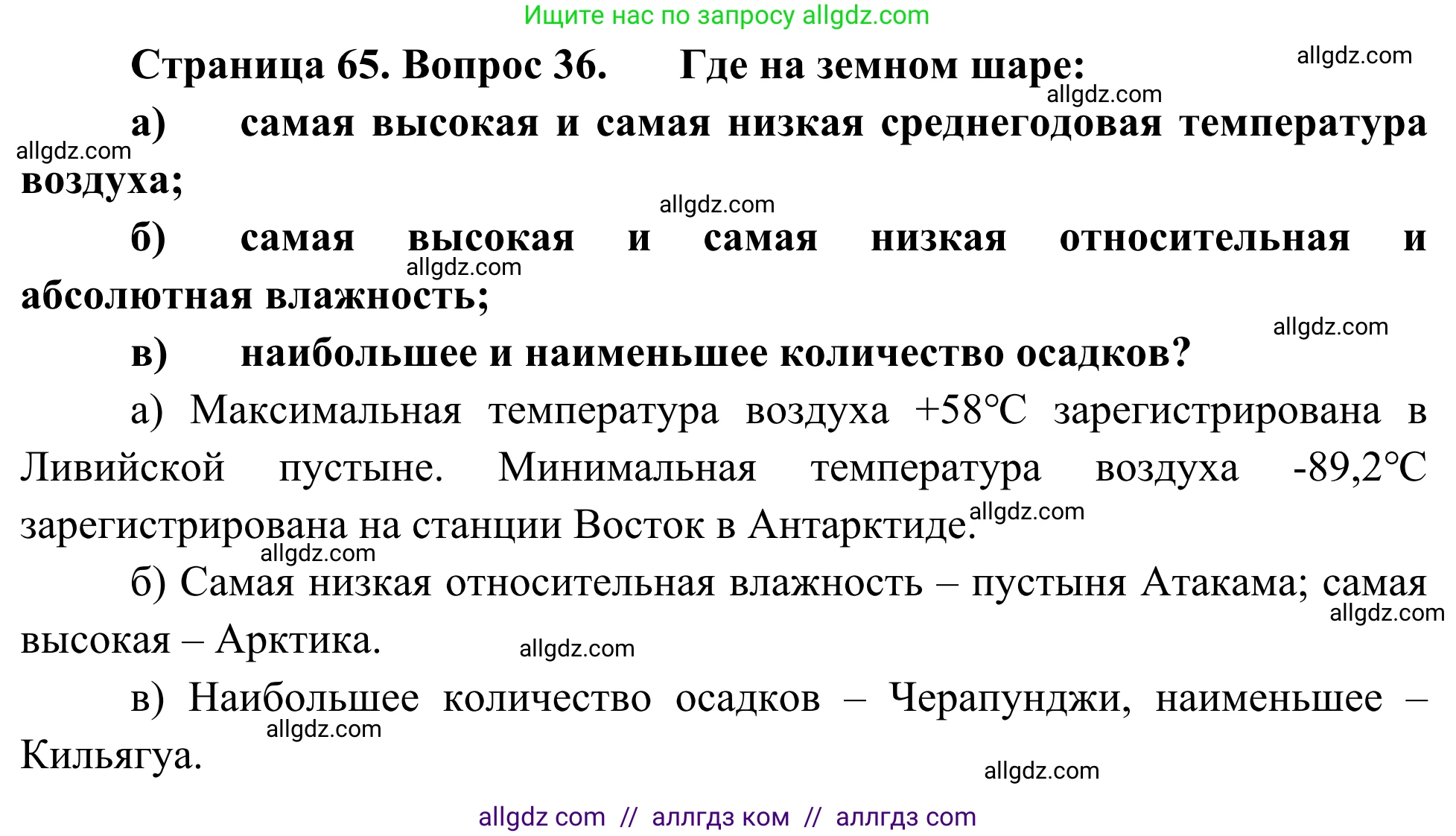 Ищите нас по запросу allgdz.com

Страница 65. Вопрос 36. Где на земном шаре:

allgdz.com

allgdz.com

а) самая высокая и самая низкая среднегодовая температура воздуха;

allgdz.com

allgdz.com

б) самая высокая и самая низкая относительная и абсолютная влажность;

allgdz.com

allgdz.com

в) наибольшее и наименьшее количество осадков?

а) Максимальная температура воздуха +58°С зарегистрирована в Ливийской пустыне. Минимальная температура воздуха -89,2°С зарегистрирована на станции Восток в Антарктиде.

allgdz.com

allgdz.com

б) Самая низкая относительная влажность – пустыня Атакама; самая высокая – Арктика.

allgdz.com

allgdz.com

в) Наибольшее количество осадков – Черапунджи, наименьшее – Кильягуа.

allgdz.com

allgdz.com

allgdz com // аллгдз ком // аллгдз com